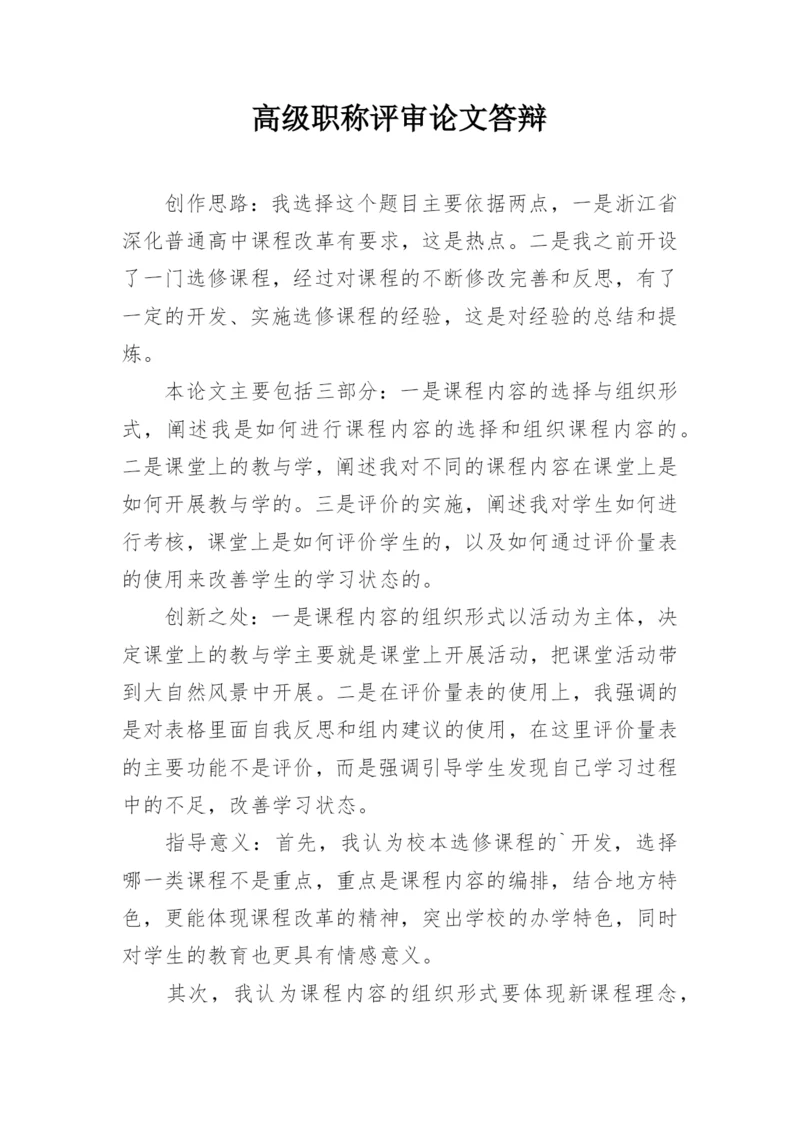 高级职称评审论文答辩

创作思路：我选择这个题目主要依据两点，一是浙江省深化普通高中课程改革有要求，这是热点。二是我之前开设了一门选修课程，经过对课程的不断修改完善和反思，有了一定的开发、实施选修课程的经验，这是对经验的总结和提炼。

本论文主要包括三部分：一是课程内容的选择与组织形式，阐述我是如何进行课程内容的选择和组织课程内容的。二是课堂上的教与学，阐述我对不同的课程内容在课堂上是如何开展教与学的。三是评价的实施，阐述我对学生如何进行考核，课堂上是如何评价学生的，以及如何通过评价量表的使用来改善学生的学习状态的。

创新之处：一是课程内容的组织形式以活动为主体，决定课堂上的教与学主要就是课堂上开展活动，把课堂活动带到大自然风景中开展。二是在评价量表的使用上，我强调的是对表格里面自我反思和组内建议的使用，在这里评价量表的主要功能不是评价，而是强调引导学生发现自己学习过程中的不足，改善学习状态。

指导意义：首先，我认为校本选修课程的`开发，选择哪一类课程不是重点，重点是课程内容的编排，结合地方特色，更能体现课程改革的精神，突出学校的办学特色，同时对学生的教育也更具有情感意义。

其次，我认为课程内容的组织形式要体现新课程理念，